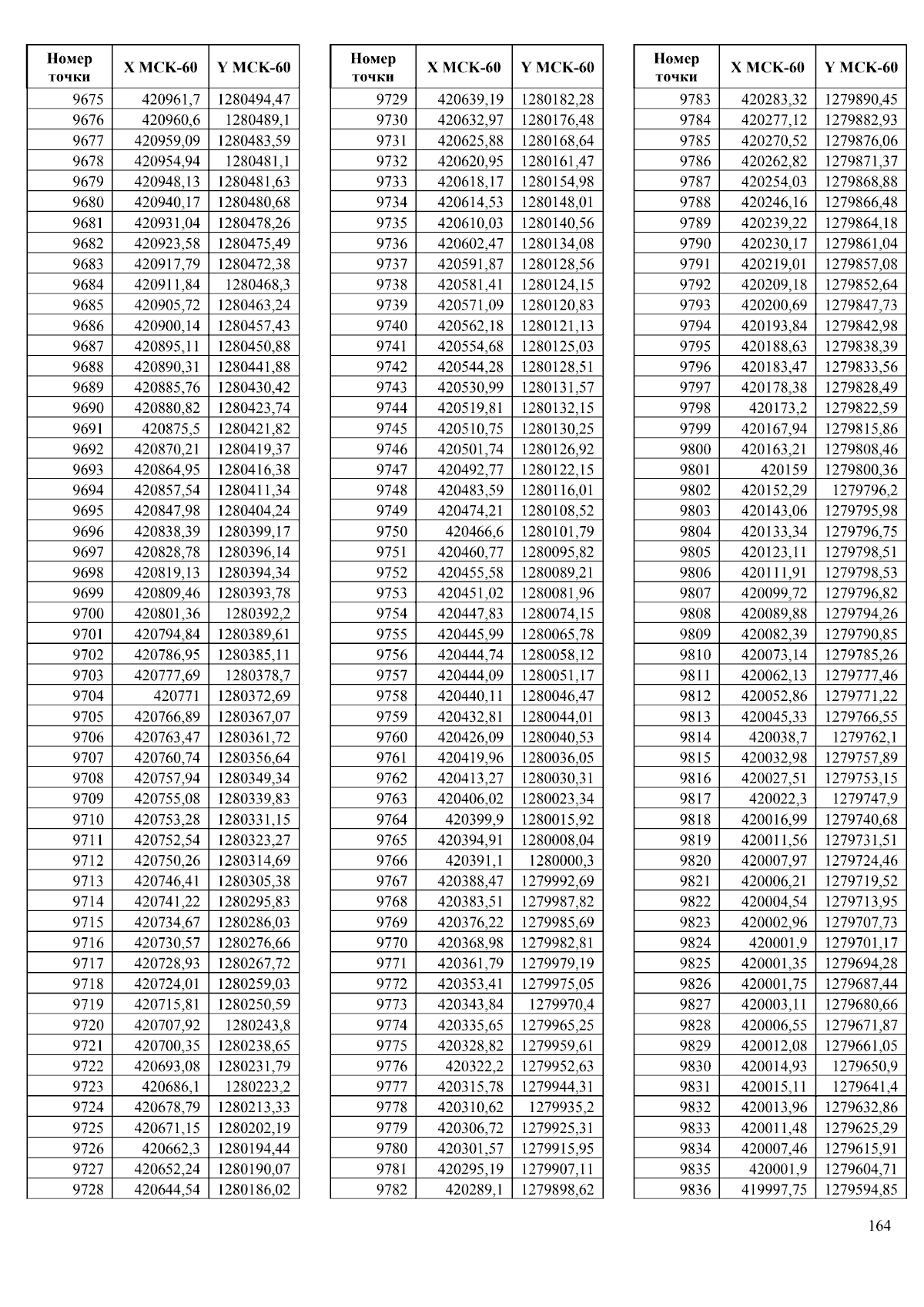 | Номер точки | X МСК-60 | Y МСК-60 |
|---|---|---|
| 9675 | 420961,7 | 1280494,47 |
| 9676 | 420960,6 | 1280489,1 |
| 9677 | 420959,09 | 1280483,59 |
| 9678 | 420954,94 | 1280481,1 |
| 9679 | 420948,13 | 1280481,63 |
| 9680 | 420940,17 | 1280480,68 |
| 9681 | 420931,04 | 1280478,26 |
| 9682 | 420923,58 | 1280475,49 |
| 9683 | 420917,79 | 1280472,38 |
| 9684 | 420911,84 | 1280468,3 |
| 9685 | 420905,72 | 1280463,24 |
| 9686 | 420900,14 | 1280457,43 |
| 9687 | 420895,11 | 1280450,88 |
| 9688 | 420890,31 | 1280441,88 |
| 9689 | 420885,76 | 1280430,42 |
| 9690 | 420880,82 | 1280423,74 |
| 9691 | 420875,5 | 1280421,82 |
| 9692 | 420870,21 | 1280419,37 |
| 9693 | 420864,95 | 1280416,38 |
| 9694 | 420857,54 | 1280411,34 |
| 9695 | 420847,98 | 1280404,24 |
| 9696 | 420838,39 | 1280399,17 |
| 9697 | 420828,78 | 1280396,14 |
| 9698 | 420819,13 | 1280394,34 |
| 9699 | 420809,46 | 1280393,78 |
| 9700 | 420801,36 | 1280392,2 |
| 9701 | 420794,84 | 1280389,61 |
| 9702 | 420786,95 | 1280385,11 |
| 9703 | 420777,69 | 1280378,7 |
| 9704 | 420771 | 1280372,69 |
| 9705 | 420766,89 | 1280367,07 |
| 9706 | 420763,47 | 1280361,72 |
| 9707 | 420760,74 | 1280356,64 |
| 9708 | 420757,94 | 1280349,34 |
| 9709 | 420755,08 | 1280339,83 |
| 9710 | 420753,28 | 1280331,15 |
| 9711 | 420752,54 | 1280323,27 |
| 9712 | 420750,26 | 1280314,69 |
| 9713 | 420746,41 | 1280305,38 |
| 9714 | 420741,22 | 1280295,83 |
| 9715 | 420734,67 | 1280286,03 |
| 9716 | 420730,57 | 1280276,66 |
| 9717 | 420728,93 | 1280267,72 |
| 9718 | 420724,01 | 1280259,03 |
| 9719 | 420715,81 | 1280250,59 |
| 9720 | 420707,92 | 1280243,8 |
| 9721 | 420700,35 | 1280238,65 |
| 9722 | 420693,08 | 1280231,79 |
| 9723 | 420686,1 | 1280223,2 |
| 9724 | 420678,79 | 1280213,33 |
| 9725 | 420671,15 | 1280202,19 |
| 9726 | 420662,3 | 1280194,44 |
| 9727 | 420652,24 | 1280190,07 |
| 9728 | 420644,54 | 1280186,02 |

| Номер точки | X МСК-60 | Y МСК-60 |
|---|---|---|
| 9729 | 420639,19 | 1280182,28 |
| 9730 | 420632,97 | 1280176,48 |
| 9731 | 420625,88 | 1280168,64 |
| 9732 | 420620,95 | 1280161,47 |
| 9733 | 420618,17 | 1280154,98 |
| 9734 | 420614,53 | 1280148,01 |
| 9735 | 420610,03 | 1280140,56 |
| 9736 | 420602,47 | 1280134,08 |
| 9737 | 420591,87 | 1280128,56 |
| 9738 | 420581,41 | 1280124,15 |
| 9739 | 420571,09 | 1280120,83 |
| 9740 | 420562,18 | 1280121,13 |
| 9741 | 420554,68 | 1280125,03 |
| 9742 | 420544,28 | 1280128,51 |
| 9743 | 420530,99 | 1280131,57 |
| 9744 | 420519,81 | 1280132,15 |
| 9745 | 420510,75 | 1280130,25 |
| 9746 | 420501,74 | 1280126,92 |
| 9747 | 420492,77 | 1280122,15 |
| 9748 | 420483,59 | 1280116,01 |
| 9749 | 420474,21 | 1280108,52 |
| 9750 | 420466,6 | 1280101,79 |
| 9751 | 420460,77 | 1280095,82 |
| 9752 | 420455,58 | 1280089,21 |
| 9753 | 420451,02 | 1280081,96 |
| 9754 | 420447,83 | 1280074,15 |
| 9755 | 420445,99 | 1280065,78 |
| 9756 | 420444,74 | 1280058,12 |
| 9757 | 420444,09 | 1280051,17 |
| 9758 | 420440,11 | 1280046,47 |
| 9759 | 420432,81 | 1280044,01 |
| 9760 | 420426,09 | 1280040,53 |
| 9761 | 420419,96 | 1280036,05 |
| 9762 | 420413,27 | 1280030,31 |
| 9763 | 420406,02 | 1280023,34 |
| 9764 | 420399,9 | 1280015,92 |
| 9765 | 420394,91 | 1280008,04 |
| 9766 | 420391,1 | 1280000,3 |
| 9767 | 420388,47 | 1279992,69 |
| 9768 | 420383,51 | 1279987,82 |
| 9769 | 420376,22 | 1279985,69 |
| 9770 | 420368,98 | 1279982,81 |
| 9771 | 420361,79 | 1279979,19 |
| 9772 | 420353,41 | 1279975,05 |
| 9773 | 420343,84 | 1279970,4 |
| 9774 | 420335,65 | 1279965,25 |
| 9775 | 420328,82 | 1279959,61 |
| 9776 | 420322,2 | 1279952,63 |
| 9777 | 420315,78 | 1279944,31 |
| 9778 | 420310,62 | 1279935,2 |
| 9779 | 420306,72 | 1279925,31 |
| 9780 | 420301,57 | 1279915,95 |
| 9781 | 420295,19 | 1279907,11 |
| 9782 | 420289,1 | 1279898,62 |

| Номер точки | X МСК-60 | Y МСК-60 |
|---|---|---|
| 9783 | 420283,32 | 1279890,45 |
| 9784 | 420277,12 | 1279882,93 |
| 9785 | 420270,52 | 1279876,06 |
| 9786 | 420262,82 | 1279871,37 |
| 9787 | 420254,03 | 1279868,88 |
| 9788 | 420246,16 | 1279866,48 |
| 9789 | 420239,22 | 1279864,18 |
| 9790 | 420230,17 | 1279861,04 |
| 9791 | 420219,01 | 1279857,08 |
| 9792 | 420209,18 | 1279852,64 |
| 9793 | 420200,69 | 1279847,73 |
| 9794 | 420193,84 | 1279842,98 |
| 9795 | 420188,63 | 1279838,39 |
| 9796 | 420183,47 | 1279833,56 |
| 9797 | 420178,38 | 1279828,49 |
| 9798 | 420173,2 | 1279822,59 |
| 9799 | 420167,94 | 1279815,86 |
| 9800 | 420163,21 | 1279808,46 |
| 9801 | 420159 | 1279800,36 |
| 9802 | 420152,29 | 1279796,2 |
| 9803 | 420143,06 | 1279795,98 |
| 9804 | 420133,34 | 1279796,75 |
| 9805 | 420123,11 | 1279798,51 |
| 9806 | 420111,91 | 1279798,53 |
| 9807 | 420099,72 | 1279796,82 |
| 9808 | 420089,88 | 1279794,26 |
| 9809 | 420082,39 | 1279790,85 |
| 9810 | 420073,14 | 1279785,26 |
| 9811 | 420062,13 | 1279777,46 |
| 9812 | 420052,86 | 1279771,22 |
| 9813 | 420045,33 | 1279766,55 |
| 9814 | 420038,7 | 1279762,1 |
| 9815 | 420032,98 | 1279757,89 |
| 9816 | 420027,51 | 1279753,15 |
| 9817 | 420022,3 | 1279747,9 |
| 9818 | 420016,99 | 1279740,68 |
| 9819 | 420011,56 | 1279731,51 |
| 9820 | 420007,97 | 1279724,46 |
| 9821 | 420006,21 | 1279719,52 |
| 9822 | 420004,54 | 1279713,95 |
| 9823 | 420002,96 | 1279707,73 |
| 9824 | 420001,9 | 1279701,17 |
| 9825 | 420001,35 | 1279694,28 |
| 9826 | 420001,75 | 1279687,44 |
| 9827 | 420003,11 | 1279680,66 |
| 9828 | 420006,55 | 1279671,87 |
| 9829 | 420012,08 | 1279661,05 |
| 9830 | 420014,93 | 1279650,9 |
| 9831 | 420015,11 | 1279641,4 |
| 9832 | 420013,96 | 1279632,86 |
| 9833 | 420011,48 | 1279625,29 |
| 9834 | 420007,46 | 1279615,91 |
| 9835 | 420001,9 | 1279604,71 |
| 9836 | 419997,75 | 1279594,85 |

164